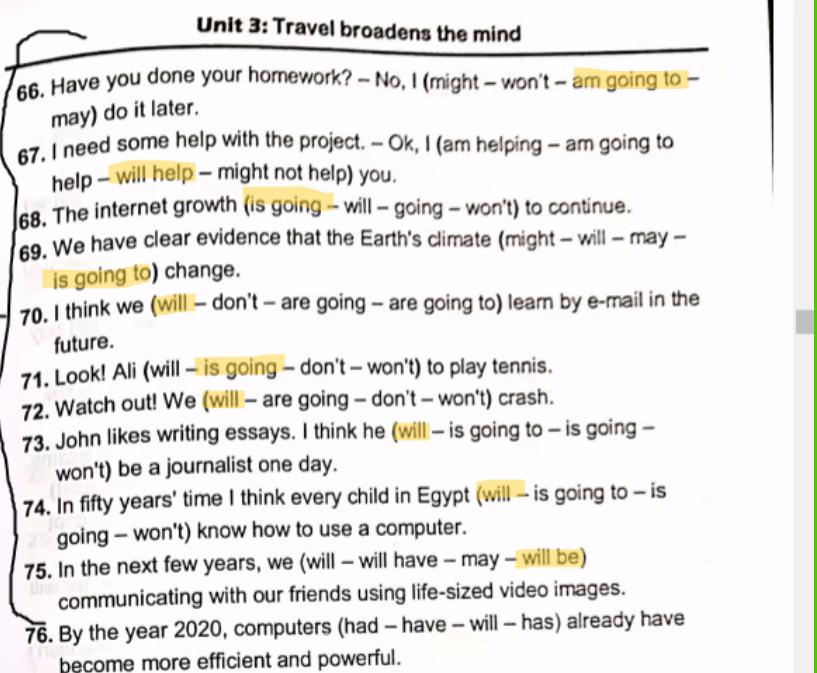 Unit 3: Travel broadens the mind

66. Have you done your homework? – No, I (might – won't – am going to – may) do it later.

67. I need some help with the project. – Ok, I (am helping – am going to help – will help – might not help) you.

68. The internet growth (is going – will – going – won't) to continue.

69. We have clear evidence that the Earth's climate (might – will – may – is going to) change.

70. I think we (will – don't – are going – are going to) learn by e-mail in the future.

71. Look! Ali (will – is going – don't – won't) to play tennis.

72. Watch out! We (will – are going – don't – won't) crash.

73. John likes writing essays. I think he (will – is going to – is going – won't) be a journalist one day.

74. In fifty years' time I think every child in Egypt (will – is going to – is going – won't) know how to use a computer.

75. In the next few years, we (will – will have – may – will be) communicating with our friends using life-sized video images.

76. By the year 2020, computers (had – have – will – has) already have become more efficient and powerful.